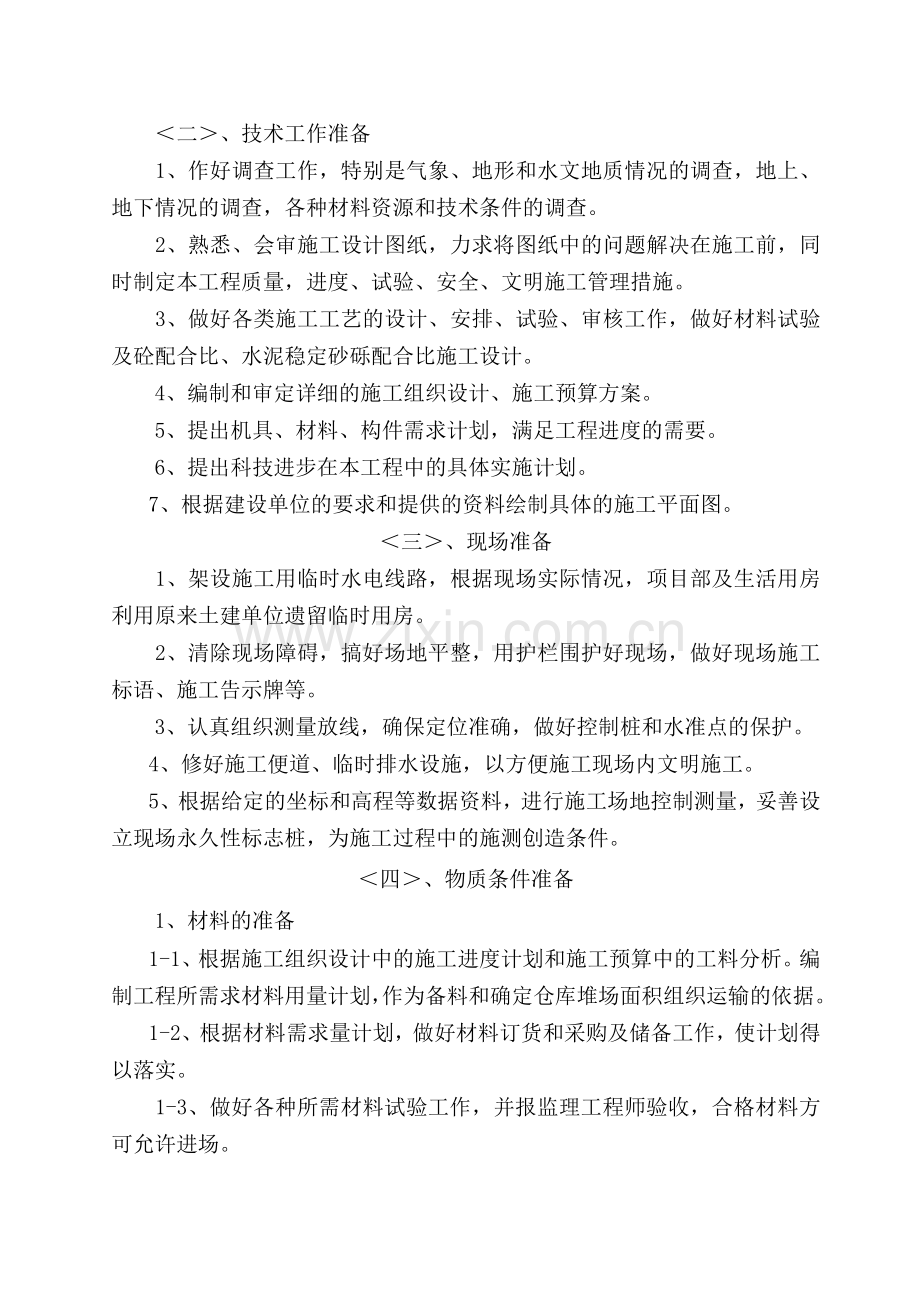 ＜二＞、技术工作准备

1、作好调查工作，特别是气象、地形和水文地质情况的调查，地上、地下情况的调查，各种材料资源和技术条件的调查。

2、熟悉、会审施工设计图纸，力求将图纸中的问题解决在施工前，同时制定本工程质量，进度、试验、安全、文明施工管理措施。

3、做好各类施工工艺的设计、安排、试验、审核工作，做好材料试验及砼配合比、水泥稳定砂砾配合比施工设计。

4、编制和审定详细的施工组织设计、施工预算方案。

5、提出机具、材料、构件需求计划，满足工程进度的需要。

6、提出科技进步在本工程中的具体实施计划。

7、根据建设单位的要求和提供的资料绘制具体的施工平面图。

＜三＞、现场准备

1、架设施工用临时水电线路，根据现场实际情况，项目部及生活用房利用原来土建单位遗留临时用房。

2、清除现场障碍，搞好场地平整，用护栏围护好现场，做好现场施工标语、施工告示牌等。

3、认真组织测量放线，确保定位准确，做好控制桩和水准点的保护。

4、修好施工便道、临时排水设施，以方便施工现场内文明施工。

5、根据给定的坐标和高程等数据资料，进行施工场地控制测量，妥善设立现场永久性标志桩，为施工过程中的施测创造条件。

＜四＞、物质条件准备

1、材料的准备

1-1、根据施工组织设计中的施工进度计划和施工预算中的工料分析。编制工程所需求材料用量计划，作为备料和确定仓库堆场面积组织运输的依据。

1-2、根据材料需求量计划，做好材料订货和采购及储备工作，使计划得以落实。

1-3、做好各种所需材料试验工作，并报监理工程师验收，合格材料方可允许进场。

www.zixin.com.cn